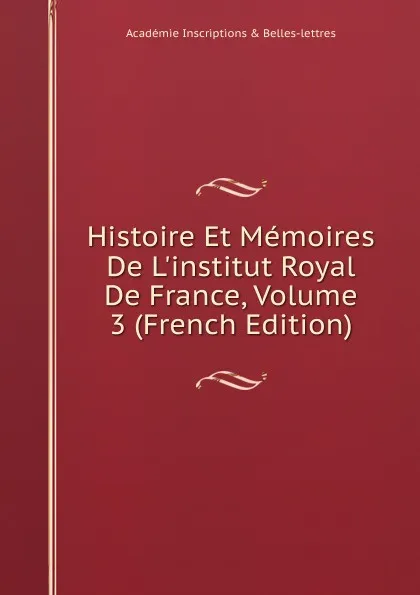 Académie Inscriptions & Belles-lettres

Histoire Et Mémoires De L'institut Royal De France, Volume 3 (French Edition)